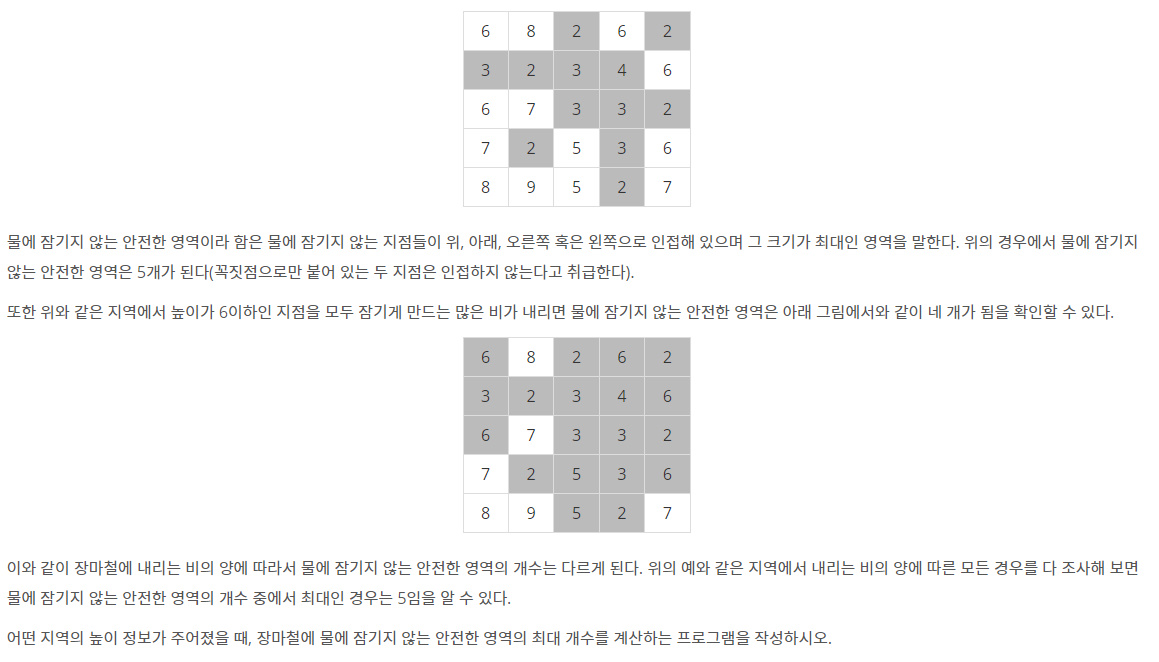 | 6 | 8 | 2 | 6 | 2 |
|---|---|---|---|---|
| 3 | 2 | 3 | 4 | 6 |
| 6 | 7 | 3 | 3 | 2 |
| 7 | 2 | 5 | 3 | 6 |
| 8 | 9 | 5 | 2 | 7 |

물에 잠기지 않는 안전한 영역이라 함은 물에 잠기지 않는 지점들이 위, 아래, 오른쪽 혹은 왼쪽으로 인접해 있으며 그 크기가 최대인 영역을 말한다. 위의 경우에서 물에 잠기지 않는 안전한 영역은 5개가 된다(꼭짓점으로만 붙어 있는 두 지점은 인접하지 않는다고 취급한다).

또한 위와 같은 지역에서 높이가 6이하인 지점을 모두 잠기게 만드는 많은 비가 내리면 물에 잠기지 않는 안전한 영역은 아래 그림에서와 같이 네 개가 됨을 확인할 수 있다.

| 6 | 8 | 2 | 6 | 2 |
|---|---|---|---|---|
| 3 | 2 | 3 | 4 | 6 |
| 6 | 7 | 3 | 3 | 2 |
| 7 | 2 | 5 | 3 | 6 |
| 8 | 9 | 5 | 2 | 7 |

이와 같이 장마철에 내리는 비의 양에 따라서 물에 잠기지 않는 안전한 영역의 개수는 다르게 된다. 위의 예와 같은 지역에서 내리는 비의 양에 따른 모든 경우를 다 조사해 보면 물에 잠기지 않는 안전한 영역의 개수 중에서 최대인 경우는 5임을 알 수 있다.

어떤 지역의 높이 정보가 주어졌을 때, 장마철에 물에 잠기지 않는 안전한 영역의 최대 개수를 계산하는 프로그램을 작성하시오.